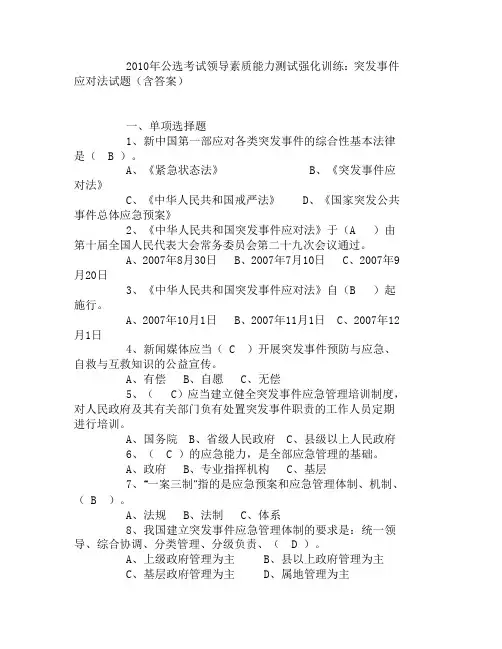 2010年公选考试领导素质能力测试强化训练：突发事件应对法试题（含答案）

一、单项选择题

1、新中国第一部应对各类突发事件的综合性基本法律是（ B ）。

A、《紧急状态法》 B、《突发事件应对法》

C、《中华人民共和国戒严法》 D、《国家突发公共事件总体应急预案》

2、《中华人民共和国突发事件应对法》于（A ）由第十届全国人民代表大会常务委员会第二十九次会议通过。

A、2007年8月30日 B、2007年7月10日 C、2007年9月20日

3、《中华人民共和国突发事件应对法》自（B ）起施行。

A、2007年10月1日 B、2007年11月1日 C、2007年12月1日

4、新闻媒体应当（ C ）开展突发事件预防与应急、自救与互救知识的公益宣传。

A、有偿 B、自愿 C、无偿

5、（ C）应当建立健全突发事件应急管理培训制度，对人民政府及其有关部门负有处置突发事件职责的工作人员定期进行培训。

A、国务院 B、省级人民政府 C、县级以上人民政府

6、（ C ）的应急能力，是全部应急管理的基础。

A、政府 B、专业指挥机构 C、基层

7、"一案三制"指的是应急预案和应急管理体制、机制、（ B ）。

A、法规 B、法制 C、体系

8、我国建立突发事件应急管理体制的要求是：统一领导、综合协调、分类管理、分级负责、（ D ）。

A、上级政府管理为主 B、县以上政府管理为主

C、基层政府管理为主 D、属地管理为主